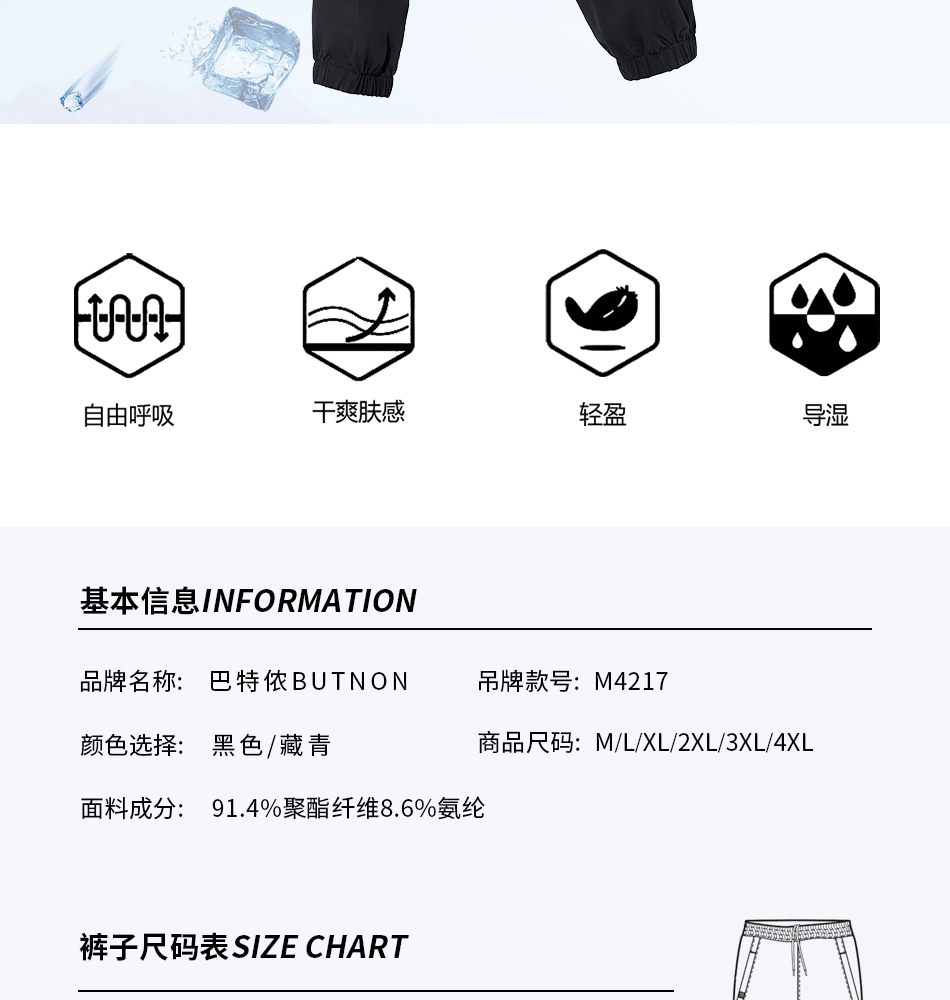 自由呼吸

干爽肤感

轻盈

导湿

基本信息INFORMATION

品牌名称: 巴特侬BUTNON

吊牌款号: M4217

颜色选择: 黑色/藏青

商品尺码: M/L/XL/2XL/3XL/4XL

面料成分: 91.4%聚酯纤维8.6%氨纶

裤子尺码表SIZE CHART